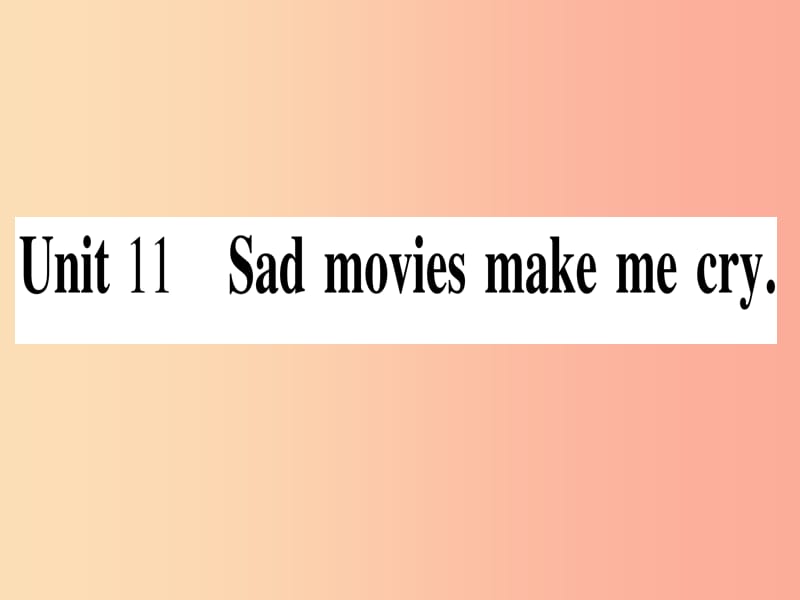 Unit 11 Sad movies make me cry.